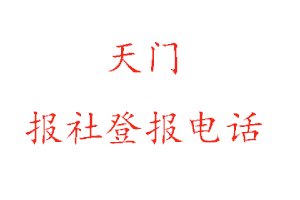 天门

报社登报电话